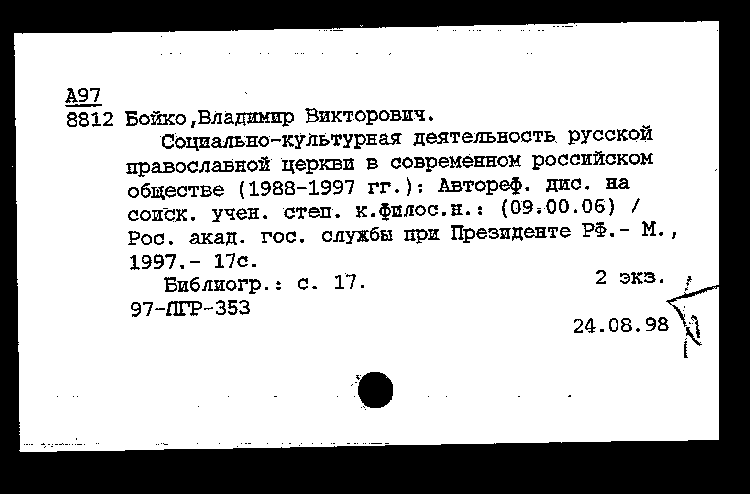 А97
8812 Бойко,Владимир Викторович.
Социально-культурная деятельность русской православной церкви в современном российском обществе (1988-1997 гг.): Автореф. дис. на соиск. учен. степ. к.филос.н.: (09.00.06) / Рос. акад. гос. службы при Президенте РФ.- М., 1997.- 17с.
Библиогр.: с. 17.
2 экз.
97-ПГР-353
24.08.98